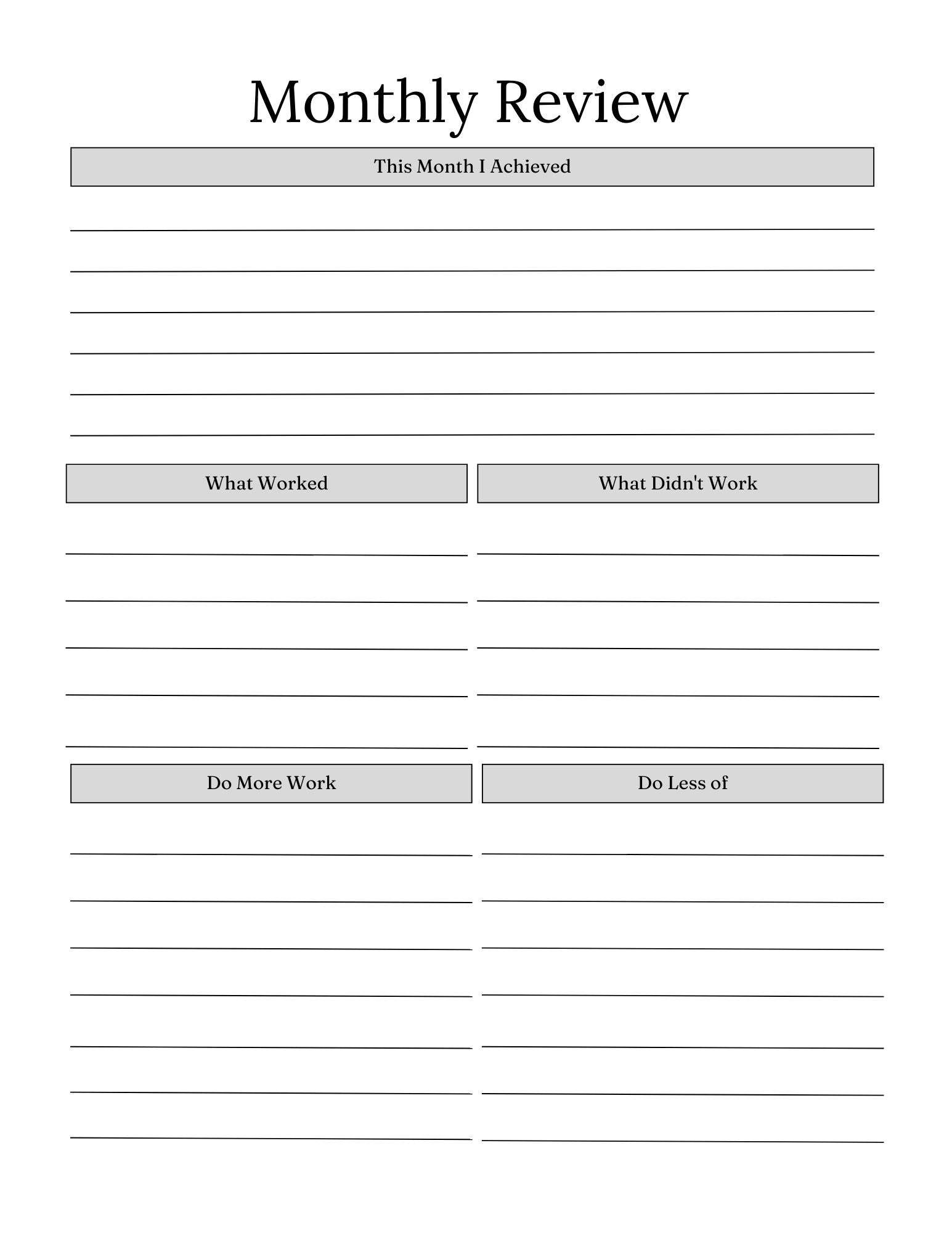 Monthly Review

This Month I Achieved

What Worked

What Didn't Work

Do More Work

Do Less of